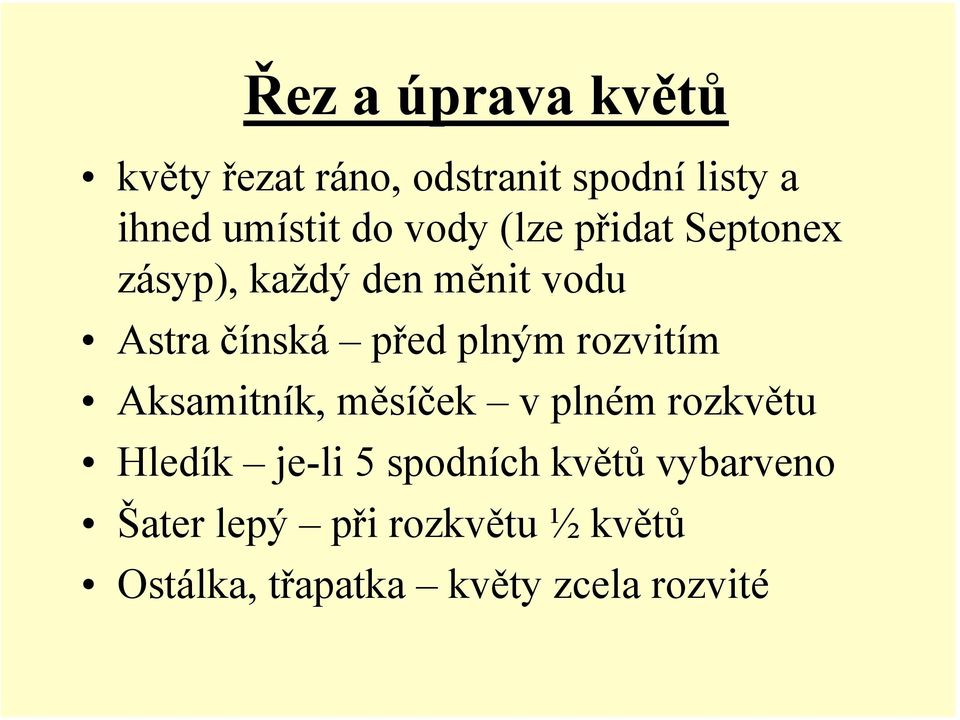 Řez a úprava květů

• květy řezat ráno, odstranit spodní listy a ihned umístit do vody (lze přidat Septonex zásyp), každý den měnit vodu
• Astra čínská – před plným rozvitím
• Aksamitník, měsíček – v plném rozkvětu
• Hledík – je-li 5 spodních květů vybarveno
• Šater lepý – při rozkvětu ½ květů
• Ostálka, třapatka – květy zcela rozvité